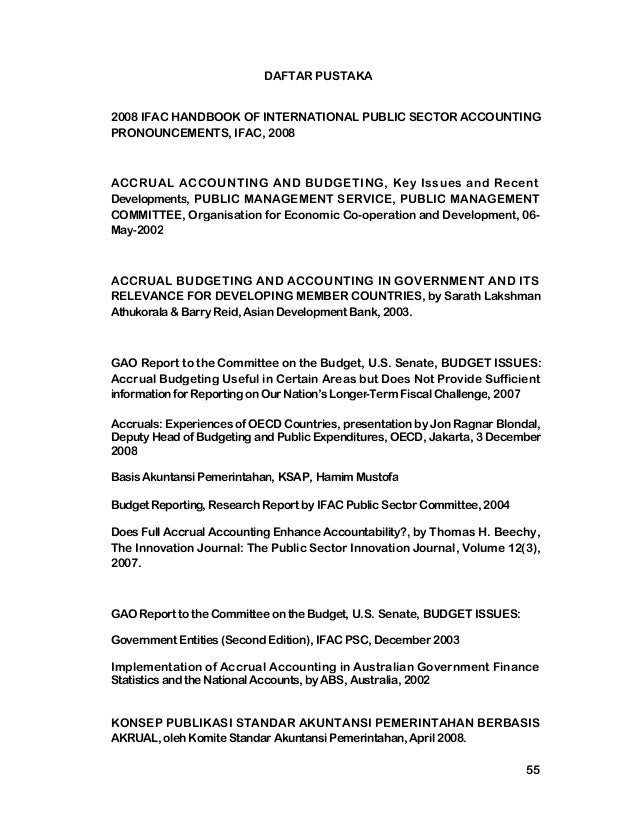 DAFTAR PUSTAKA

2008 IFAC HANDBOOK OF INTERNATIONAL PUBLIC SECTOR ACCOUNTING PRONOUNCEMENTS, IFAC, 2008

ACCRUAL ACCOUNTING AND BUDGETING, Key Issues and Recent Developments, PUBLIC MANAGEMENT SERVICE, PUBLIC MANAGEMENT COMMITTEE, Organisation for Economic Co-operation and Development, 06-May-2002

ACCRUAL BUDGETING AND ACCOUNTING IN GOVERNMENT AND ITS RELEVANCE FOR DEVELOPING MEMBER COUNTRIES, by Sarath Lakshman Athukorala & Barry Reid, Asian Development Bank, 2003.

GAO Report to the Committee on the Budget, U.S. Senate, BUDGET ISSUES: Accrual Budgeting Useful in Certain Areas but Does Not Provide Sufficient information for Reporting on Our Nation's Longer-Term Fiscal Challenge, 2007

Accruals: Experiences of OECD Countries, presentation by Jon Ragnar Blondal, Deputy Head of Budgeting and Public Expenditures, OECD, Jakarta, 3 December 2008

Basis Akuntansi Pemerintahan, KSAP, Hamim Mustofa

Budget Reporting, Research Report by IFAC Public Sector Committee, 2004

Does Full Accrual Accounting Enhance Accountability?, by Thomas H. Beechy, The Innovation Journal: The Public Sector Innovation Journal, Volume 12(3), 2007.

GAO Report to the Committee on the Budget, U.S. Senate, BUDGET ISSUES:

Government Entities (Second Edition), IFAC PSC, December 2003

Implementation of Accrual Accounting in Australian Government Finance Statistics and the National Accounts, by ABS, Australia, 2002

KONSEP PUBLIKASI STANDAR AKUNTANSI PEMERINTAHAN BERBASIS AKRUAL, oleh Komite Standar Akuntansi Pemerintahan, April 2008.

55